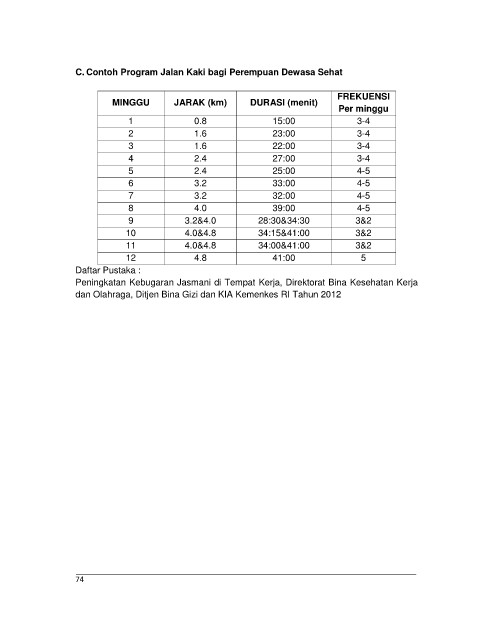 C. Contoh Program Jalan Kaki bagi Perempuan Dewasa Sehat

| MINGGU | JARAK (km) | DURASI (menit) | FREKUENSI Per minggu |
|---|---|---|---|
| 1 | 0.8 | 15:00 | 3-4 |
| 2 | 1.6 | 23:00 | 3-4 |
| 3 | 1.6 | 22:00 | 3-4 |
| 4 | 2.4 | 27:00 | 3-4 |
| 5 | 2.4 | 25:00 | 4-5 |
| 6 | 3.2 | 33:00 | 4-5 |
| 7 | 3.2 | 32:00 | 4-5 |
| 8 | 4.0 | 39:00 | 4-5 |
| 9 | 3.2&4.0 | 28:30&34:30 | 3&2 |
| 10 | 4.0&4.8 | 34:15&41:00 | 3&2 |
| 11 | 4.0&4.8 | 34:00&41:00 | 3&2 |
| 12 | 4.8 | 41:00 | 5 |

Daftar Pustaka :
Peningkatan Kebugaran Jasmani di Tempat Kerja, Direktorat Bina Kesehatan Kerja dan Olahraga, Ditjen Bina Gizi dan KIA Kemenkes RI Tahun 2012

74